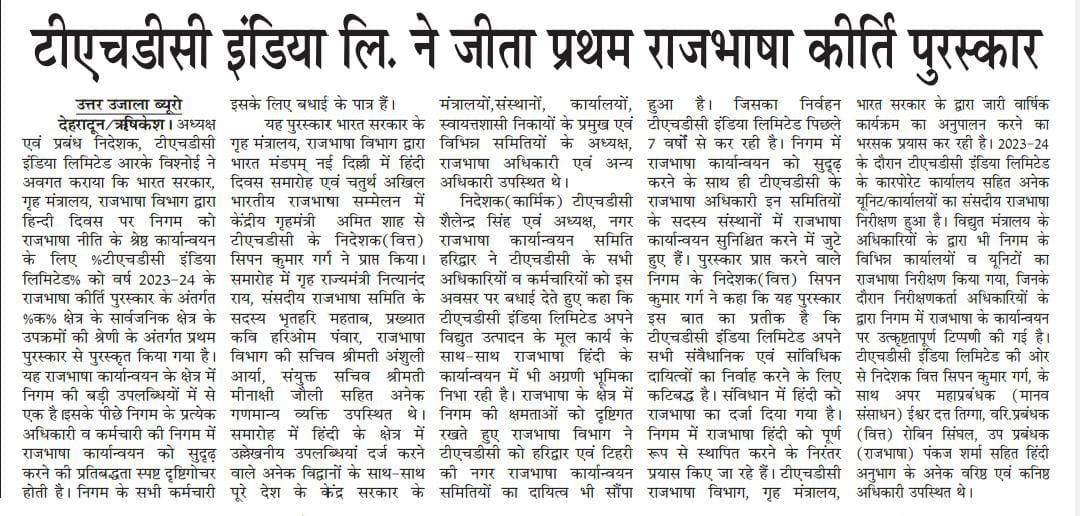 टीएचडीसी इंडिया लि. ने जीता प्रथम राजभाषा कीर्ति पुरस्कार

उत्तर उजाला ब्यूरो
देहरादून/ऋषिकेश। अध्यक्ष एवं प्रबंध निदेशक, टीएचडीसी इंडिया लिमिटेड आरके विश्नोई ने अवगत कराया कि भारत सरकार, गृह मंत्रालय, राजभाषा विभाग द्वारा हिन्दी दिवस पर निगम को राजभाषा नीति के श्रेष्ठ कार्यान्वयन के लिए %टीएचडीसी इंडिया लिमिटेड% को वर्ष 2023-24 के राजभाषा कीर्ति पुरस्कार के अंतर्गत %क% क्षेत्र के सार्वजनिक क्षेत्र के उपक्रमों की श्रेणी के अंतर्गत प्रथम पुरस्कार से पुरस्कृत किया गया है। यह राजभाषा कार्यान्वयन के क्षेत्र में निगम की बड़ी उपलब्धियों में से एक है इसके पीछे निगम के प्रत्येक अधिकारी व कर्मचारी की निगम में राजभाषा कार्यान्वयन को सुदृढ़ करने की प्रतिबद्धता स्पष्ट दृष्टिगोचर होती है। निगम के सभी कर्मचारी इसके लिए बधाई के पात्र हैं।

यह पुरस्कार भारत सरकार के गृह मंत्रालय, राजभाषा विभाग द्वारा भारत मंडपम् नई दिल्ली में हिंदी दिवस समारोह एवं चतुर्थ अखिल भारतीय राजभाषा सम्मेलन में केंद्रीय गृहमंत्री अमित शाह से टीएचडीसी के निदेशक(वित्त) सिपन कुमार गर्ग ने प्राप्त किया। समारोह में गृह राज्यमंत्री नित्यानंद राय, संसदीय राजभाषा समिति के सदस्य भृतहरि महताब, प्रख्यात कवि हरिओम पंवार, राजभाषा विभाग की सचिव श्रीमती अंशुली आर्या, संयुक्त सचिव श्रीमती मीनाक्षी जौली सहित अनेक गणमान्य व्यक्ति उपस्थित थे। समारोह में हिंदी के क्षेत्र में उल्लेखनीय उपलब्धियां दर्ज करने वाले अनेक विद्वानों के साथ-साथ पूरे देश के केंद्र सरकार के मंत्रालयों,संस्थानों, कार्यालयों, स्वायत्तशासी निकायों के प्रमुख एवं विभिन्न समितियों के अध्यक्ष, राजभाषा अधिकारी एवं अन्य अधिकारी उपस्थित थे।

निदेशक(कार्मिक) टीएचडीसी शैलेन्द्र सिंह एवं अध्यक्ष, नगर राजभाषा कार्यान्वयन समिति हरिद्वार ने टीएचडीसी के सभी अधिकारियों व कर्मचारियों को इस अवसर पर बधाई देते हुए कहा कि टीएचडीसी इंडिया लिमिटेड अपने विद्युत उत्पादन के मूल कार्य के साथ-साथ राजभाषा हिंदी के कार्यान्वयन में भी अग्रणी भूमिका निभा रही है। राजभाषा के क्षेत्र में निगम की क्षमताओं को दृष्टिगत रखते हुए राजभाषा विभाग ने टीएचडीसी को हरिद्वार एवं टिहरी की नगर राजभाषा कार्यान्वयन समितियों का दायित्व भी सौंपा हुआ है। जिसका निर्वहन टीएचडीसी इंडिया लिमिटेड पिछले 7 वर्षों से कर रही है। निगम में राजभाषा कार्यान्वयन को सुदृढ़ करने के साथ ही टीएचडीसी के राजभाषा अधिकारी इन समितियों के सदस्य संस्थानों में राजभाषा कार्यान्वयन सुनिश्चित करने में जुटे हुए हैं। पुरस्कार प्राप्त करने वाले निगम के निदेशक(वित्त) सिपन कुमार गर्ग ने कहा कि यह पुरस्कार इस बात का प्रतीक है कि टीएचडीसी इंडिया लिमिटेड अपने सभी संवैधानिक एवं सांविधिक दायित्वों का निर्वाह करने के लिए कटिबद्ध है। संविधान में हिंदी को राजभाषा का दर्जा दिया गया है। निगम में राजभाषा हिंदी को पूर्ण रूप से स्थापित करने के निरंतर प्रयास किए जा रहे हैं। टीएचडीसी राजभाषा विभाग, गृह मंत्रालय, भारत सरकार के द्वारा जारी वार्षिक कार्यक्रम का अनुपालन करने का भरसक प्रयास कर रही है। 2023-24 के दौरान टीएचडीसी इंडिया लिमिटेड के कारपोरेट कार्यालय सहित अनेक यूनिट/कार्यालयों का संसदीय राजभाषा निरीक्षण हुआ है। विद्युत मंत्रालय के अधिकारियों के द्वारा भी निगम के विभिन्न कार्यालयों व यूनिटों का राजभाषा निरीक्षण किया गया, जिनके दौरान निरीक्षणकर्ता अधिकारियों के द्वारा निगम में राजभाषा के कार्यान्वयन पर उत्कृष्टतापूर्ण टिप्पणी की गई है। टीएचडीसी इंडिया लिमिटेड की ओर से निदेशक वित्त सिपन कुमार गर्ग, के साथ अपर महाप्रबंधक (मानव संसाधन) ईश्वर दत्त तिग्गा, वरि.प्रबंधक (वित्त) रोबिन सिंघल, उप प्रबंधक (राजभाषा) पंकज शर्मा सहित हिंदी अनुभाग के अनेक वरिष्ठ एवं कनिष्ठ अधिकारी उपस्थित थे।